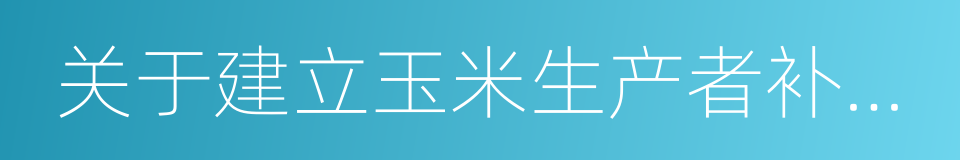 关于建立玉米生产者补...